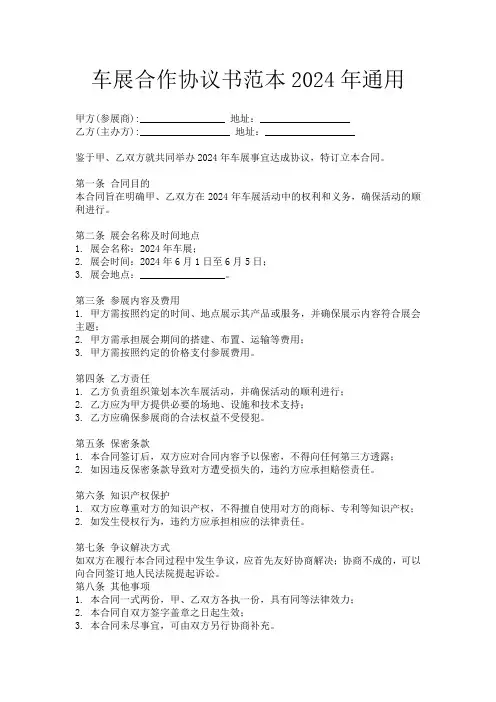 车展合作协议书范本 2024 年通用

甲方(参展商):________________ 地址:________________
乙方(主办方):________________ 地址:________________

鉴于甲、乙双方就共同举办 2024 年车展事宜达成协议，特订立本合同。

第一条 合同目的
本合同旨在明确甲、乙双方在 2024 年车展活动中的权利和义务，确保活动的顺利进行。

第二条 展会名称及时间地点
1. 展会名称：2024 年车展；
2. 展会时间：2024 年 6 月 1 日至 6 月 5 日；
3. 展会地点：________________。

第三条 参展内容及费用
1. 甲方需按照约定的时间、地点展示其产品或服务，并确保展示内容符合展会主题；
2. 甲方需承担展会期间的搭建、布置、运输等费用；
3. 甲方需按照约定的价格支付参展费用。

第四条 乙方责任
1. 乙方负责组织策划本次车展活动，并确保活动的顺利进行；
2. 乙方应为甲方提供必要的场地、设施和技术支持；
3. 乙方应确保参展商的合法权益不受侵犯。

第五条 保密条款
1. 本合同签订后，双方应对合同内容予以保密，不得向任何第三方透露；
2. 如因违反保密条款导致对方遭受损失的，违约方应承担赔偿责任。

第六条 知识产权保护
1. 双方应尊重对方的知识产权，不得擅自使用对方的商标、专利等知识产权；
2. 如发生侵权行为，违约方应承担相应的法律责任。

第七条 争议解决方式
如双方在履行本合同过程中发生争议，应首先友好协商解决；协商不成的，可以向合同签订地人民法院提起诉讼。
第八条 其他事项
1. 本合同一式两份，甲、乙双方各执一份，具有同等法律效力；
2. 本合同自双方签字盖章之日起生效；
3. 本合同未尽事宜，可由双方另行协商补充。